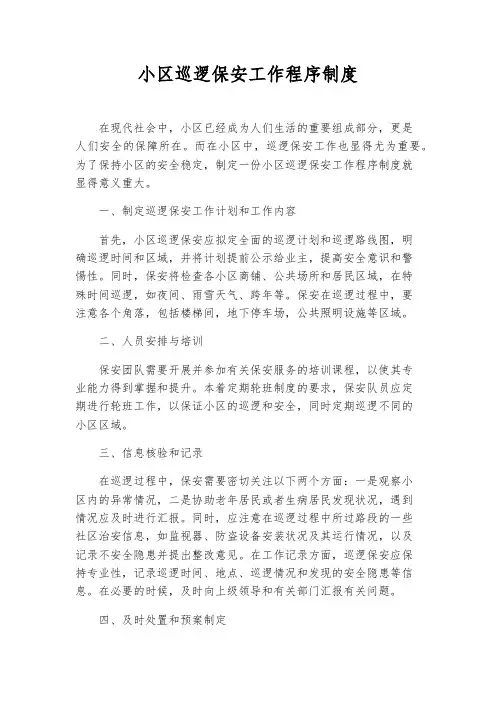 小区巡逻保安工作程序制度

在现代社会中，小区已经成为人们生活的重要组成部分，更是人们安全的保障所在。而在小区中，巡逻保安工作也显得尤为重要。为了保持小区的安全稳定，制定一份小区巡逻保安工作程序制度就显得意义重大。

一、制定巡逻保安工作计划和工作内容

首先，小区巡逻保安应拟定全面的巡逻计划和巡逻路线图，明确巡逻时间和区域，并将计划提前公示给业主，提高安全意识和警惕性。同时，保安将检查各小区商铺、公共场所和居民区域，在特殊时间巡逻，如夜间、雨雪天气、跨年等。保安在巡逻过程中，要注意各个角落，包括楼梯间，地下停车场，公共照明设施等区域。

二、人员安排与培训

保安团队需要开展并参加有关保安服务的培训课程，以使其专业能力得到掌握和提升。本着定期轮班制度的要求，保安队员应定期进行轮班工作，以保证小区的巡逻和安全，同时定期巡逻不同的小区区域。

三、信息核验和记录

在巡逻过程中，保安需要密切关注以下两个方面：一是观察小区内的异常情况，二是协助老年居民或者生病居民发现状况，遇到情况应及时进行汇报。同时，应注意在巡逻过程中所过路段的一些社区治安信息，如监视器、防盗设备安装状况及其运行情况，以及记录不安全隐患并提出整改意见。在工作记录方面，巡逻保安应保持专业性，记录巡逻时间、地点、巡逻情况和发现的安全隐患等信息。在必要的时候，及时向上级领导和有关部门汇报有关问题。

四、及时处置和预案制定